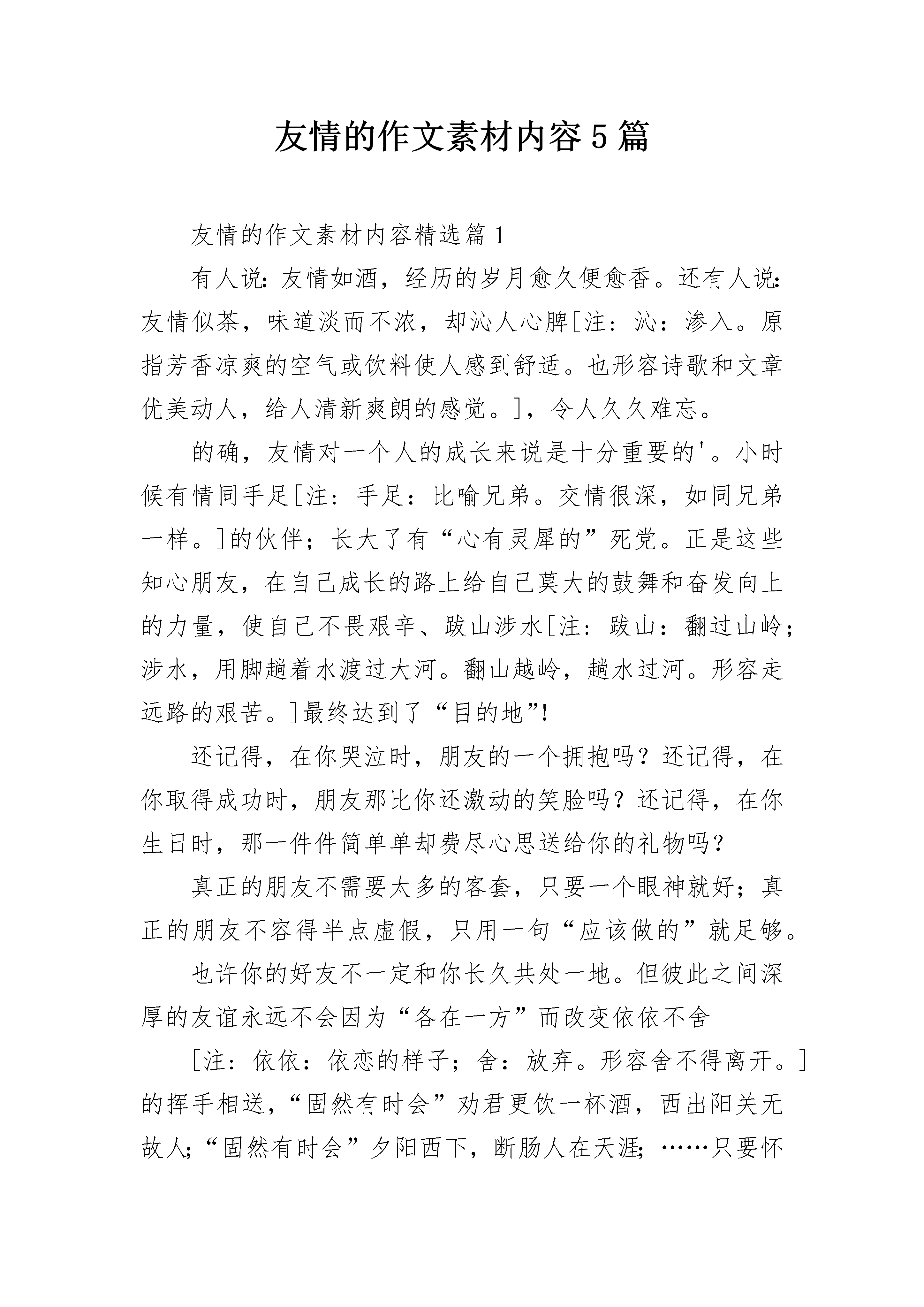 友情的作文素材内容5篇

友情的作文素材内容精选篇1

有人说：友情如酒，经历的岁月愈久便愈香。还有人说：友情似茶，味道淡而不浓，却沁人心脾[注：沁：渗入。原指芳香凉爽的空气或饮料使人感到舒适。也形容诗歌和文章优美动人，给人清新爽朗的感觉。]，令人久久难忘。

的确，友情对一个人的成长来说是十分重要的'。小时候有情同手足[注：手足：比喻兄弟。交情很深，如同兄弟一样。]的伙伴；长大了有“心有灵犀的”死党。正是这些知心朋友，在自己成长的路上给自己莫大的鼓舞和奋发向上的力量，使自己不畏艰辛、跋山涉水[注：跋山：翻过山岭；涉水，用脚趟着水渡过大河。翻山越岭，趟水过河。形容走远路的艰苦。]最终达到了“目的地”!

还记得，在你哭泣时，朋友的一个拥抱吗？还记得，在你取得成功时，朋友那比你还激动的笑脸吗？还记得，在你生日时，那一件件简单单却费尽心思送给你的礼物吗？

真正的朋友不需要太多的客套，只要一个眼神就好；真正的朋友不容得半点虚假，只用一句“应该做的”就足够。

也许你的好友不一定和你长久共处一地。但彼此之间深厚的友谊永远不会因为“各在一方”而改变依依不舍

[注：依依：依恋的样子；舍：放弃。形容舍不得离开。]的挥手相送，“固然有时会”劝君更饮一杯酒，西出阳关无故人;“固然有时会”夕阳西下，断肠人在天涯;……只要怀